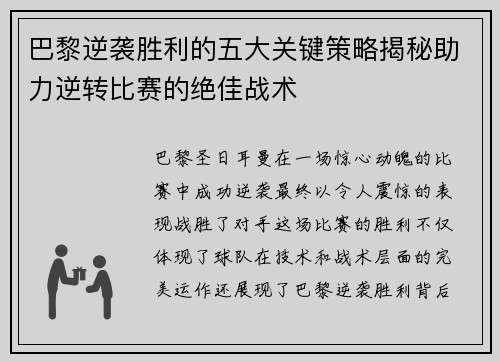 巴黎逆袭胜利的五大关键策略揭秘助力逆转比赛的绝佳战术

巴黎圣日耳曼在一场惊心动魄的比赛中成功逆袭最终以令人震惊的表现战胜了对手这场比赛的胜利不仅体现了球队在技术和战术层面的完美运作还展现了巴黎逆袭胜利背后